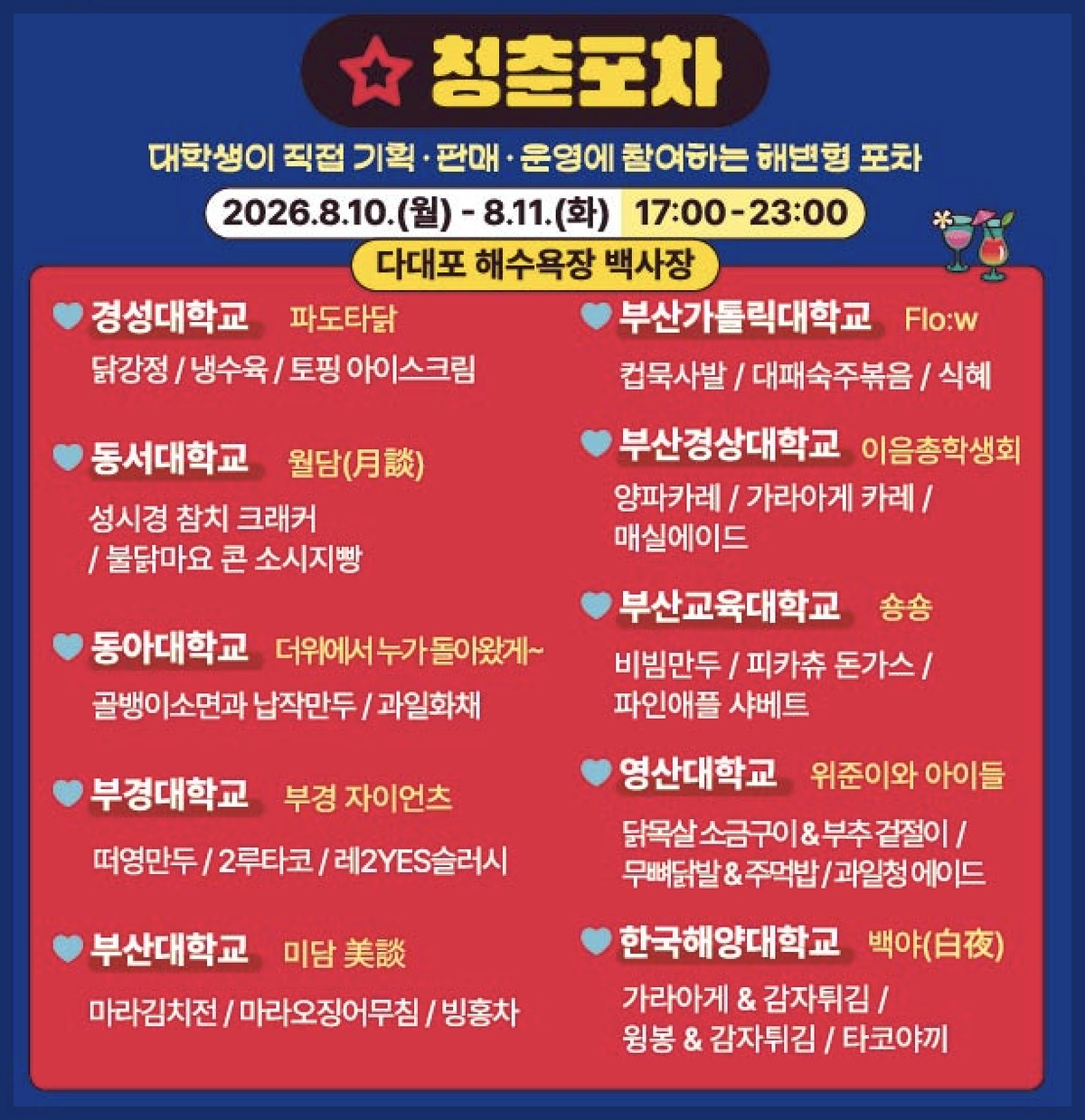 청춘포차

대학생이 직접 기획·판매·운영에 참여하는 해변형 포차

2026.8.10.(월) - 8.11.(화) 17:00-23:00

다대포 해수욕장 백사장

경성대학교 파도타닭

닭강정 / 냉수육 / 토핑 아이스크림

동서대학교 월담(月談)

성시경 참치 크래커 / 불닭마요 콘 소시지빵

동아대학교 더위에서 누가 돌아왔게~

골뱅이소면과 납작만두 / 과일화채

부경대학교 부경 자이언츠

떠영만두 / 2루타코 / 레2YES슬러시

부산대학교 미담 美談

마라김치전 / 마라오징어무침 / 빙홍차

부산가톨릭대학교 Flo:w

컵묵사발 / 대패숙주볶음 / 식혜

부산경상대학교 이음총학생회

양파카레 / 가라아게 카레 / 매실에이드

부산교육대학교 숑숑

비빔만두 / 피카츄 돈가스 / 파인애플 샤베트

영산대학교 위준이와 아이들

닭목살 소금구이 & 부추 겉절이 / 무뼈닭발 & 주먹밥 / 과일청 에이드

한국해양대학교 백야(白夜)

가라아게 & 감자튀김 / 윙봉 & 감자튀김 / 타코야끼